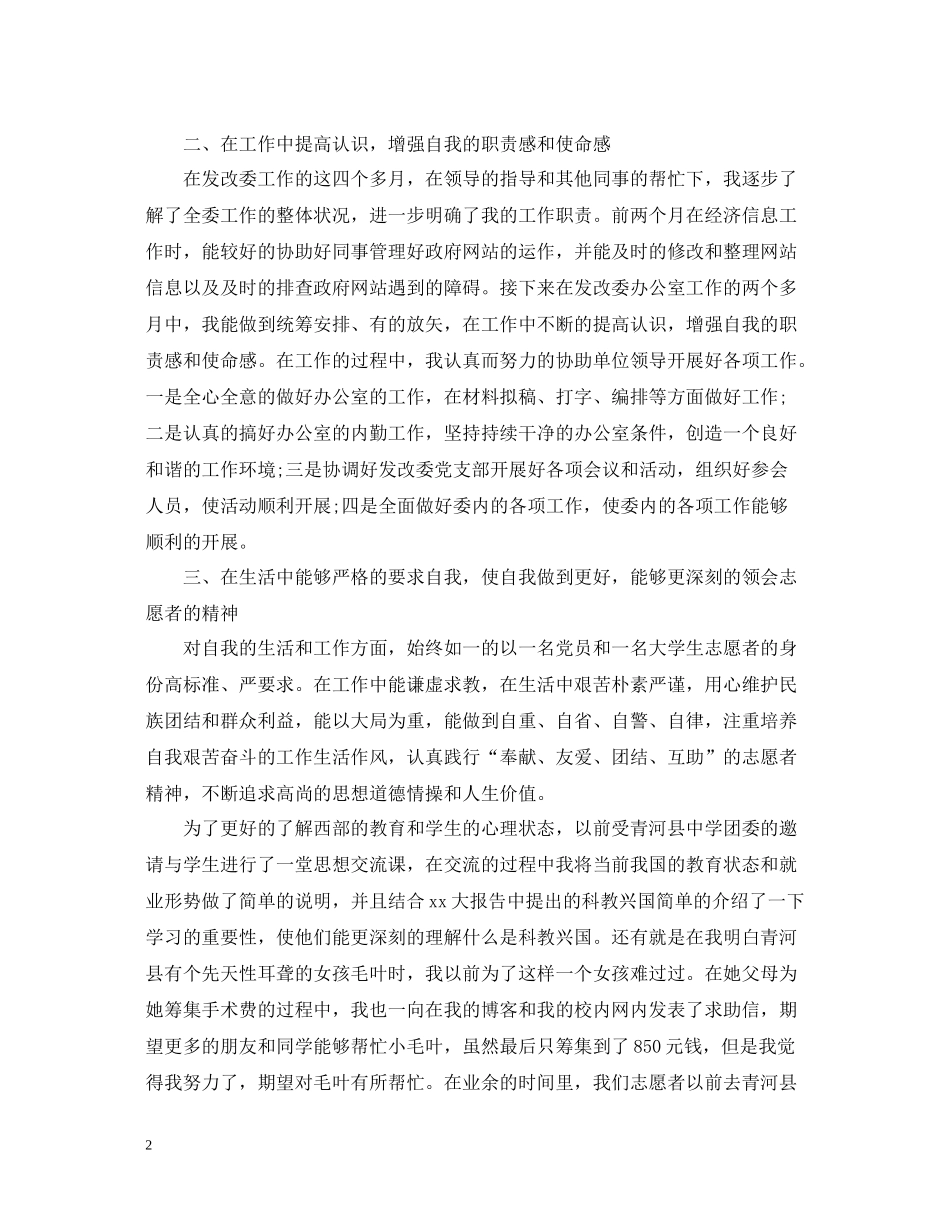 二、在工作中提高认识，增强自我的职责感和使命感

在发改委工作的这四个多月，在领导的指导和其他同事的帮忙下，我逐步了解了全委工作的整体状况，进一步明确了我的工作职责。前两个月在经济信息工作时，能较好的协助好同事管理好政府网站的运作，并能及时的修改和整理网站信息以及及时的排查政府网站遇到的障碍。接下来在发改委办公室工作的两个多月中，我能做到统筹安排、有的放矢，在工作中不断的提高认识，增强自我的职责感和使命感。在工作的过程中，我认真而努力的协助单位领导开展好各项工作。一是全心全意的做好办公室的工作，在材料拟稿、打字、编排等方面做好工作;二是认真的搞好办公室的内勤工作，坚持持续干净的办公室条件，创造一个良好和谐的工作环境;三是协调好发改委党支部开展好各项会议和活动，组织好参会人员，使活动顺利开展;四是全面做好委内的各项工作，使委内的各项工作能够顺利的开展。

三、在生活中能够严格的要求自我，使自我做到更好，能够更深刻的领会志愿者的精神

对自我的生活和工作方面，始终如一的以一名党员和一名大学生志愿者的身份高标准、严要求。在工作中能谦虚求教，在生活中艰苦朴素严谨，用心维护民族团结和群众利益，能以大局为重，能做到自重、自省、自警、自律，注重培养自我艰苦奋斗的工作生活作风，认真践行“奉献、友爱、团结、互助”的志愿者精神，不断追求高尚的思想道德情操和人生价值。

为了更好的了解西部的教育和学生的心理状态，以前受青河县中学团委的邀请与学生进行了一堂思想交流课，在交流的过程中我将当前我国的教育状态和就业形势做了简单的说明，并且结合 xx 大报告中提出的科教兴国简单的介绍了一下学习的重要性，使他们能更深刻的理解什么是科教兴国。还有就是在我明白青河县有个先天性耳聋的女孩毛叶时，我以前为了这样一个女孩难过过。在她父母为她筹集手术费的过程中，我也一向在我的博客和我的校内网内发表了求助信，期望更多的朋友和同学能够帮忙小毛叶，虽然最后只筹集到了 850 元钱，但是我觉得我努力了，期望对毛叶有所帮忙。在业余的时间里，我们志愿者以前去青河县

2